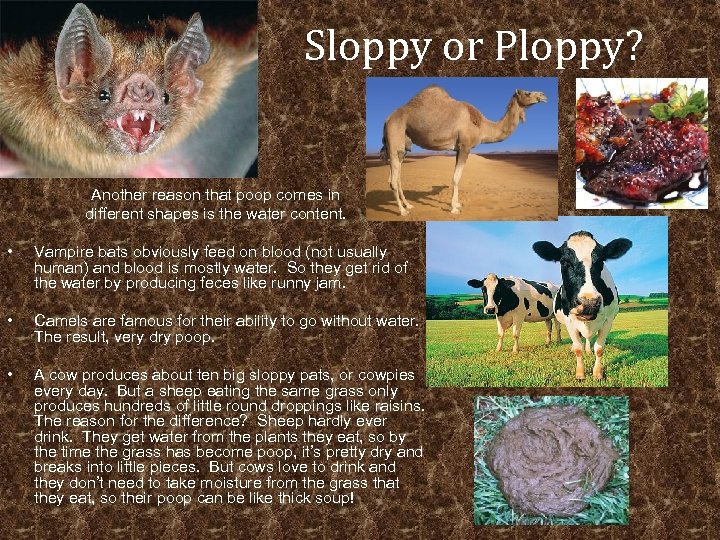 Sloppy or Ploppy?

Another reason that poop comes in different shapes is the water content.

• Vampire bats obviously feed on blood (not usually human) and blood is mostly water. So they get rid of the water by producing feces like runny jam.

• Camels are famous for their ability to go without water. The result, very dry poop.

• A cow produces about ten big sloppy pats, or cowpies every day. But a sheep eating the same grass only produces hundreds of little round droppings like raisins. The reason for the difference? Sheep hardly ever drink. They get water from the plants they eat, so by the time the grass has become poop, it's pretty dry and breaks into little pieces. But cows love to drink and they don't need to take moisture from the grass that they eat, so their poop can be like thick soup!